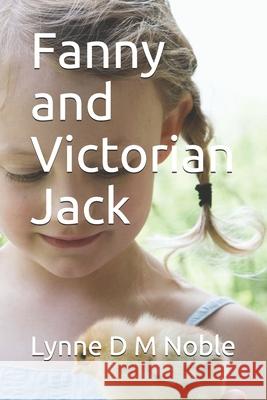 Fanny and Victorian Jack

Lynne D M Noble

Kraina Książek